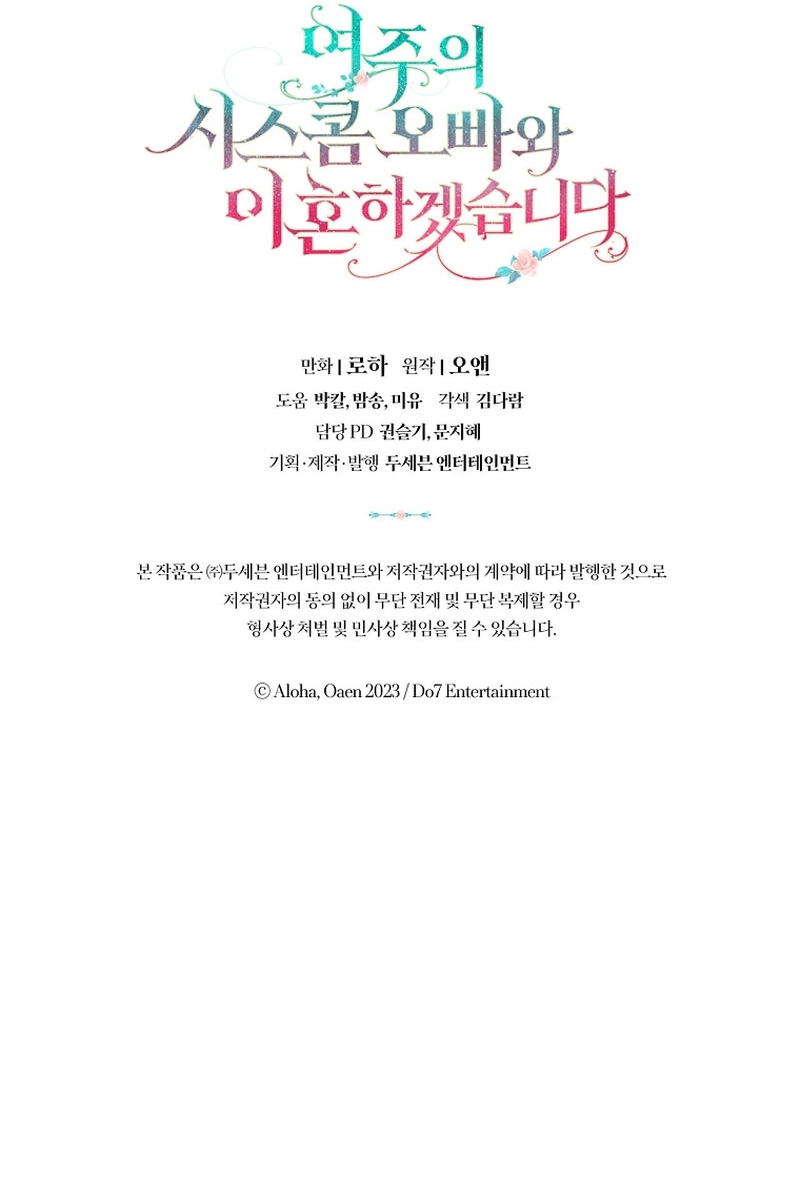 여주의
시스콤 오빠와
이혼하겠습니다

만화 | 로하 원작 | 오앤
도움 박칼, 밤송, 미유 각색 김다람
담당 PD 권슬기, 문지혜
기획·제작·발행 두세븐 엔터테인먼트

본 작품은 ㈜두세븐 엔터테인먼트와 저작권자와의 계약에 따라 발행한 것으로
저작권자의 동의 없이 무단 전재 및 무단 복제할 경우
형사상 처벌 및 민사상 책임을 질 수 있습니다.

© Aloha, Oaen 2023 / Do7 Entertainment